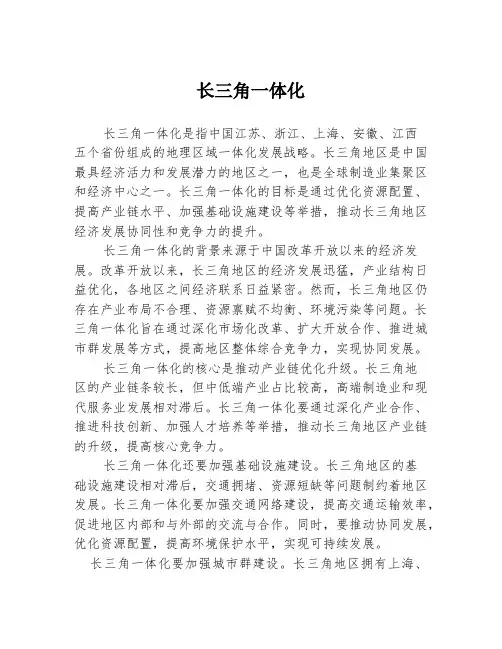 长三角一体化

长三角一体化是指中国江苏、浙江、上海、安徽、江西五个省份组成的地理区域一体化发展战略。长三角地区是中国最具经济活力和发展潜力的地区之一，也是全球制造业集聚区和经济中心之一。长三角一体化的目标是通过优化资源配置、提高产业链水平、加强基础设施建设等举措，推动长三角地区经济发展协同性和竞争力的提升。

长三角一体化的背景来源于中国改革开放以来的经济发展。改革开放以来，长三角地区的经济发展迅猛，产业结构日益优化，各地区之间经济联系日益紧密。然而，长三角地区仍存在产业布局不合理、资源禀赋不均衡、环境污染等问题。长三角一体化旨在通过深化市场化改革、扩大开放合作、推进城市群发展等方式，提高地区整体综合竞争力，实现协同发展。

长三角一体化的核心是推动产业链优化升级。长三角地区的产业链条较长，但中低端产业占比较高，高端制造业和现代服务业发展相对滞后。长三角一体化要通过深化产业合作、推进科技创新、加强人才培养等举措，推动长三角地区产业链的升级，提高核心竞争力。

长三角一体化还要加强基础设施建设。长三角地区的基础设施建设相对滞后，交通拥堵、资源短缺等问题制约着地区发展。长三角一体化要加强交通网络建设，提高交通运输效率，促进地区内部和与外部的交流与合作。同时，要推动协同发展，优化资源配置，提高环境保护水平，实现可持续发展。

长三角一体化要加强城市群建设。长三角地区拥有上海、